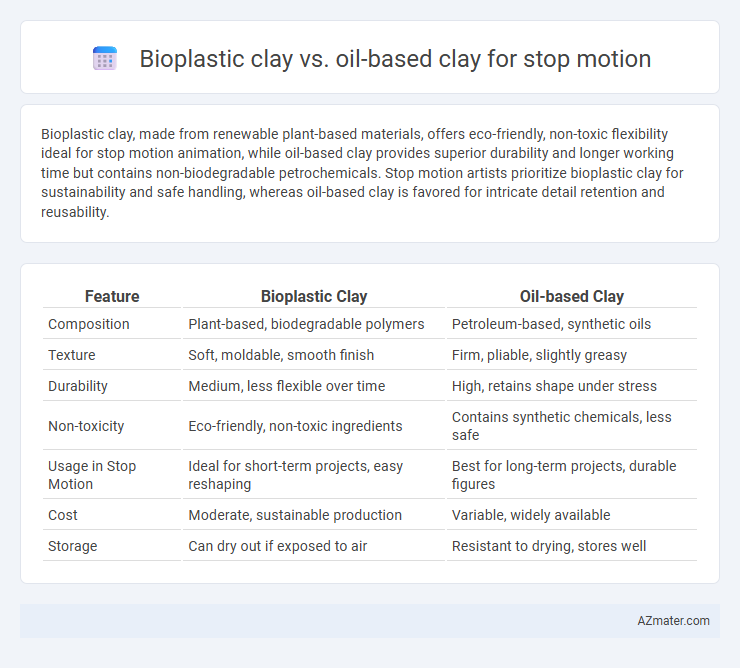 Bioplastic clay vs. oil-based clay for stop motion

Bioplastic clay, made from renewable plant-based materials, offers eco-friendly, non-toxic flexibility ideal for stop motion animation, while oil-based clay provides superior durability and longer working time but contains non-biodegradable petrochemicals. Stop motion artists prioritize bioplastic clay for sustainability and safe handling, whereas oil-based clay is favored for intricate detail retention and reusability.

| Feature | Bioplastic Clay | Oil-based Clay |
|---|---|---|
| Composition | Plant-based, biodegradable polymers | Petroleum-based, synthetic oils |
| Texture | Soft, moldable, smooth finish | Firm, pliable, slightly greasy |
| Durability | Medium, less flexible over time | High, retains shape under stress |
| Non-toxicity | Eco-friendly, non-toxic ingredients | Contains synthetic chemicals, less safe |
| Usage in Stop Motion | Ideal for short-term projects, easy reshaping | Best for long-term projects, durable figures |
| Cost | Moderate, sustainable production | Variable, widely available |
| Storage | Can dry out if exposed to air | Resistant to drying, stores well |

AZmater.com